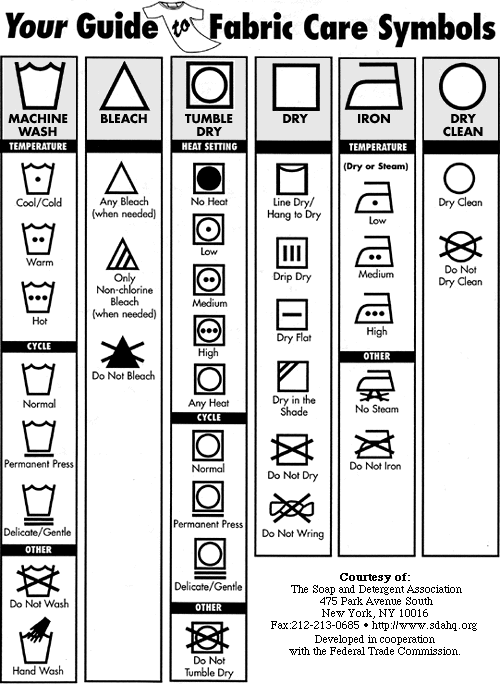 Your Guide to Fabric Care Symbols

MACHINE WASH
TEMPERATURE
Cool/Cold
Warm
Hot
CYCLE
Normal
Permanent Press
Delicate/Gentle
OTHER
Do Not Wash
Hand Wash

BLEACH
Any Bleach (when needed)
Only Non-chlorine Bleach (when needed)
Do Not Bleach

TUMBLE DRY
HEAT SETTING
No Heat
Low
Medium
High
Any Heat
CYCLE
Normal
Permanent Press
Delicate/Gentle
OTHER
Do Not Tumble Dry

DRY
Line Dry/ Hang to Dry
Drip Dry
Dry Flat
Dry in the Shade
Do Not Dry
Do Not Wring

IRON
TEMPERATURE
(Dry or Steam)
Low
Medium
High
OTHER
No Steam
Do Not Iron

DRY CLEAN
Dry Clean
Do Not Dry Clean

Courtesy of:
The Soap and Detergent Association
475 Park Avenue South
New York, NY 10016
Fax:212-213-0685 • http://www.sdahq.org
Developed in cooperation with the Federal Trade Commission.